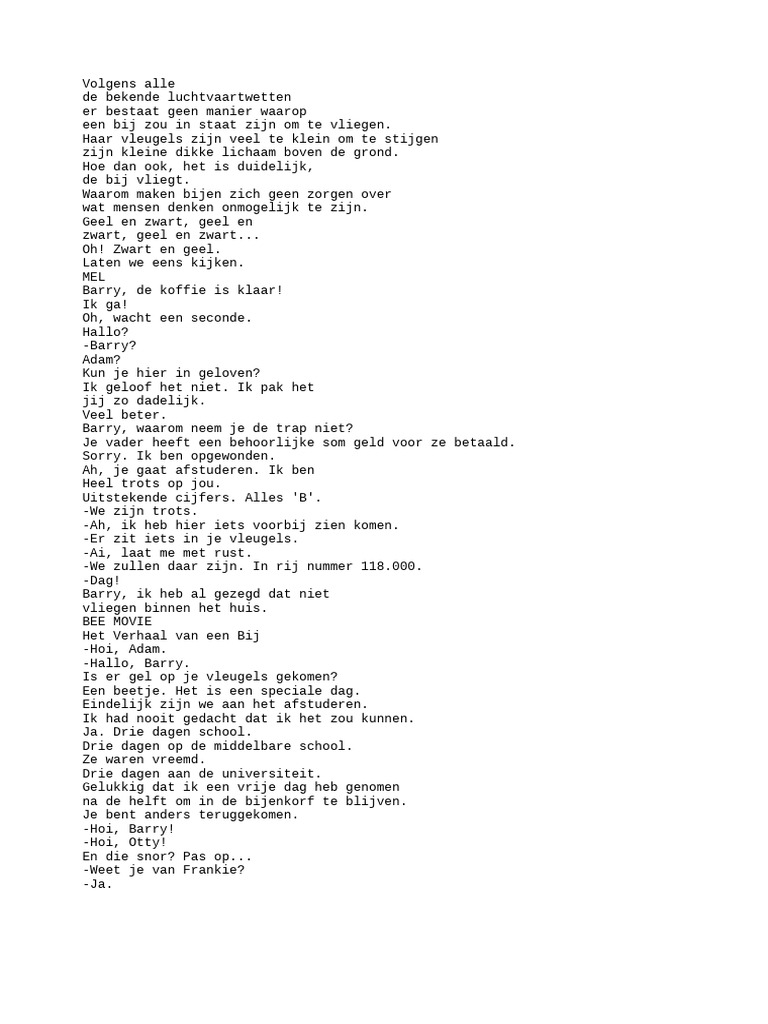 Volgens alle
de bekende luchtvaartwetten
er bestaat geen manier waarop
een bij zou in staat zijn om te vliegen.
Haar vleugels zijn veel te klein om te stijgen
zijn kleine dikke lichaam boven de grond.
Hoe dan ook, het is duidelijk,
de bij vliegt.
Waarom maken bijen zich geen zorgen over
wat mensen denken onmogelijk te zijn.
Geel en zwart, geel en
zwart, geel en zwart...
Oh! Zwart en geel.
Laten we eens kijken.
MEL
Barry, de koffie is klaar!
Ik ga!
Oh, wacht een seconde.
Hallo?
-Barry?
Adam?
Kun je hier in geloven?
Ik geloof het niet. Ik pak het
jij zo dadelijk.
Veel beter.
Barry, waarom neem je de trap niet?
Je vader heeft een behoorlijke som geld voor ze betaald.
Sorry. Ik ben opgewonden.
Ah, je gaat afstuderen. Ik ben
Heel trots op jou.
Uitstekende cijfers. Alles 'B'.
-We zijn trots.
-Ah, ik heb hier iets voorbij zien komen.
-Er zit iets in je vleugels.
-Ai, laat me met rust.
-We zullen daar zijn. In rij nummer 118.000.
-Dag!
Barry, ik heb al gezegd dat niet
vliegen binnen het huis.
BEE MOVIE
Het Verhaal van een Bij
-Hoi, Adam.
-Hallo, Barry.
Is er gel op je vleugels gekomen?
Een beetje. Het is een speciale dag.
Eindelijk zijn we aan het afstuderen.
Ik had nooit gedacht dat ik het zou kunnen.
Ja. Drie dagen school.
Drie dagen op de middelbare school.
Ze waren vreemd.
Drie dagen aan de universiteit.
Gelukkig dat ik een vrije dag heb genomen
na de helft om in de bijenkorf te blijven.
Je bent anders teruggekomen.
-Hoi, Barry!
-Hoi, Otty!
En die snor? Pas op...
-Weet je van Frankie?
-Ja.